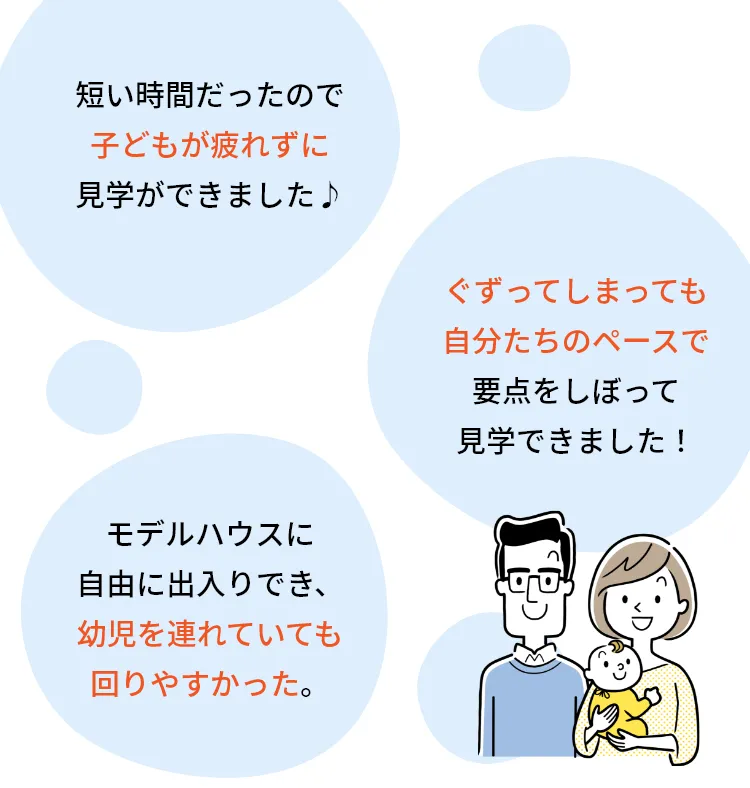 短い時間だったので
子どもが疲れずに
見学ができました♪

ぐずってしまっても
自分たちのペースで
要点をしぼって
見学できました！

モデルハウスに
自由に出入りでき、
幼児を連れていても
回りやすかった。